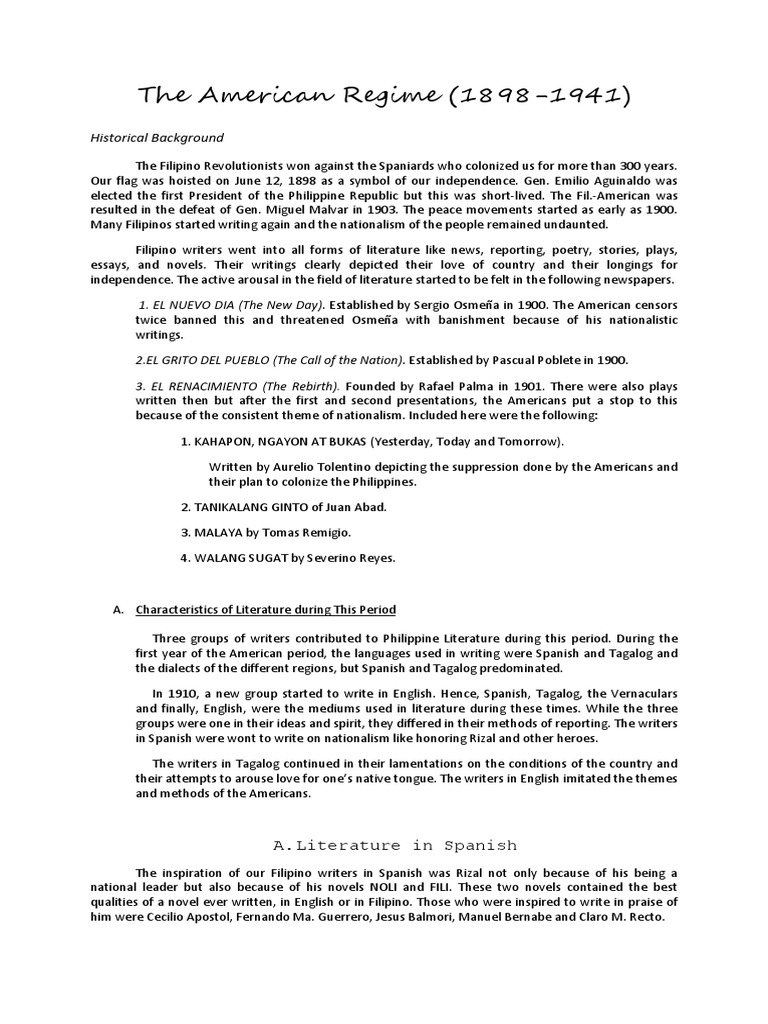 The American Regime (1898-1941)

Historical Background

The Filipino Revolutionists won against the Spaniards who colonized us for more than 300 years. Our flag was hoisted on June 12, 1898 as a symbol of our independence. Gen. Emilio Aguinaldo was elected the first President of the Philippine Republic but this was short-lived. The Fil.-American was resulted in the defeat of Gen. Miguel Malvar in 1903. The peace movements started as early as 1900. Many Filipinos started writing again and the nationalism of the people remained undaunted.

Filipino writers went into all forms of literature like news, reporting, poetry, stories, plays, essays, and novels. Their writings clearly depicted their love of country and their longings for independence. The active arousal in the field of literature started to be felt in the following newspapers.

1. EL NUEVO DIA (The New Day). Established by Sergio Osmeña in 1900. The American censors twice banned this and threatened Osmeña with banishment because of his nationalistic writings.

2.EL GRITO DEL PUEBLO (The Call of the Nation). Established by Pascual Poblete in 1900.

3. EL RENACIMIENTO (The Rebirth). Founded by Rafael Palma in 1901. There were also plays written then but after the first and second presentations, the Americans put a stop to this because of the consistent theme of nationalism. Included here were the following:

1. KAHAPON, NGAYON AT BUKAS (Yesterday, Today and Tomorrow).

Written by Aurelio Tolentino depicting the suppression done by the Americans and their plan to colonize the Philippines.

2. TANIKALANG GINTO of Juan Abad.

3. MALAYA by Tomas Remigio.

4. WALANG SUGAT by Severino Reyes.

A. Characteristics of Literature during This Period

Three groups of writers contributed to Philippine Literature during this period. During the first year of the American period, the languages used in writing were Spanish and Tagalog and the dialects of the different regions, but Spanish and Tagalog predominated.

In 1910, a new group started to write in English. Hence, Spanish, Tagalog, the Vernaculars and finally, English, were the mediums used in literature during these times. While the three groups were one in their ideas and spirit, they differed in their methods of reporting. The writers in Spanish were wont to write on nationalism like honoring Rizal and other heroes.

The writers in Tagalog continued in their lamentations on the conditions of the country and their attempts to arouse love for one's native tongue. The writers in English imitated the themes and methods of the Americans.

A.Literature in Spanish

The inspiration of our Filipino writers in Spanish was Rizal not only because of his being a national leader but also because of his novels NOLI and FILI. These two novels contained the best qualities of a novel ever written, in English or in Filipino. Those who were inspired to write in praise of him were Cecilio Apostol, Fernando Ma. Guerrero, Jesus Balmori, Manuel Bernabe and Claro M. Recto.